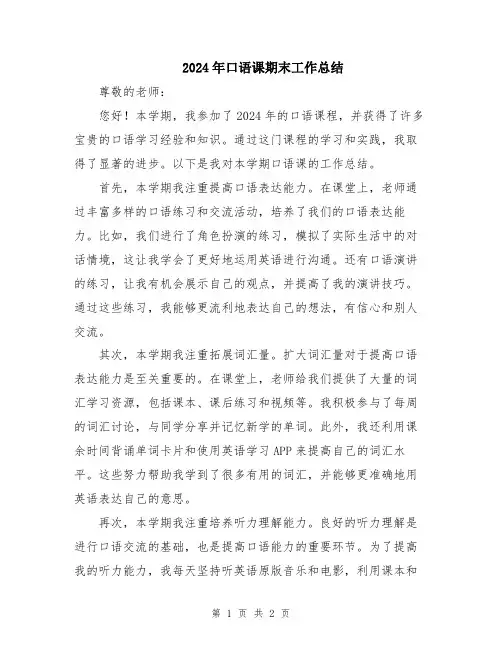 2024年口语课期末工作总结

尊敬的老师：

您好！本学期，我参加了2024年的口语课程，并获得了许多宝贵的口语学习经验和知识。通过这门课程的学习和实践，我取得了显著的进步。以下是我对本学期口语课的工作总结。

首先，本学期我注重提高口语表达能力。在课堂上，老师通过丰富多样的口语练习和交流活动，培养了我们的口语表达能力。比如，我们进行了角色扮演的练习，模拟了实际生活中的对话情境，这让我学会了更好地运用英语进行沟通。还有口语演讲的练习，让我有机会展示自己的观点，并提高了我的演讲技巧。通过这些练习，我能够更流利地表达自己的想法，有信心和别人交流。

其次，本学期我注重拓展词汇量。扩大词汇量对于提高口语表达能力是至关重要的。在课堂上，老师给我们提供了大量的词汇学习资源，包括课本、课后练习和视频等。我积极参与了每周的词汇讨论，与同学分享并记忆新学的单词。此外，我还利用课余时间背诵单词卡片和使用英语学习APP来提高自己的词汇水平。这些努力帮助我学到了很多有用的词汇，并能够更准确地用英语表达自己的意思。

再次，本学期我注重培养听力理解能力。良好的听力理解是进行口语交流的基础，也是提高口语能力的重要环节。为了提高我的听力能力，我每天坚持听英语原版音乐和电影，利用课本和

第 1 页 共 2 页